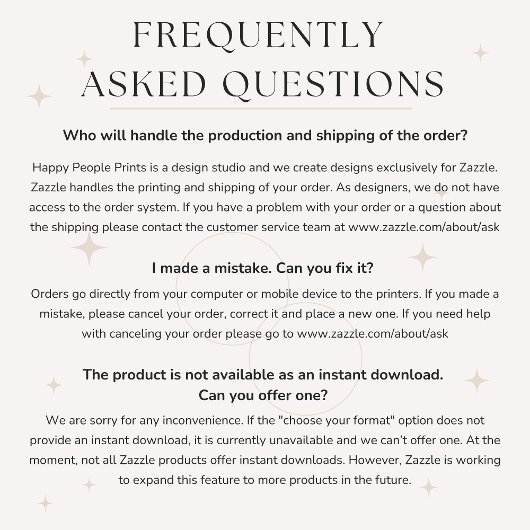 FREQUENTLY
ASKED QUESTIONS

Who will handle the production and shipping of the order?

Happy People Prints is a design studio and we create designs exclusively for Zazzle. Zazzle handles the printing and shipping of your order. As designers, we do not have access to the order system. If you have a problem with your order or a question about the shipping please contact the customer service team at www.zazzle.com/about/ask

I made a mistake. Can you fix it?

Orders go directly from your computer or mobile device to the printers. If you made a mistake, please cancel your order, correct it and place a new one. If you need help with canceling your order please go to www.zazzle.com/about/ask

The product is not available as an instant download.
Can you offer one?

We are sorry for any inconvenience. If the "choose your format" option does not provide an instant download, it is currently unavailable and we can't offer one. At the moment, not all Zazzle products offer instant downloads. However, Zazzle is working to expand this feature to more products in the future.